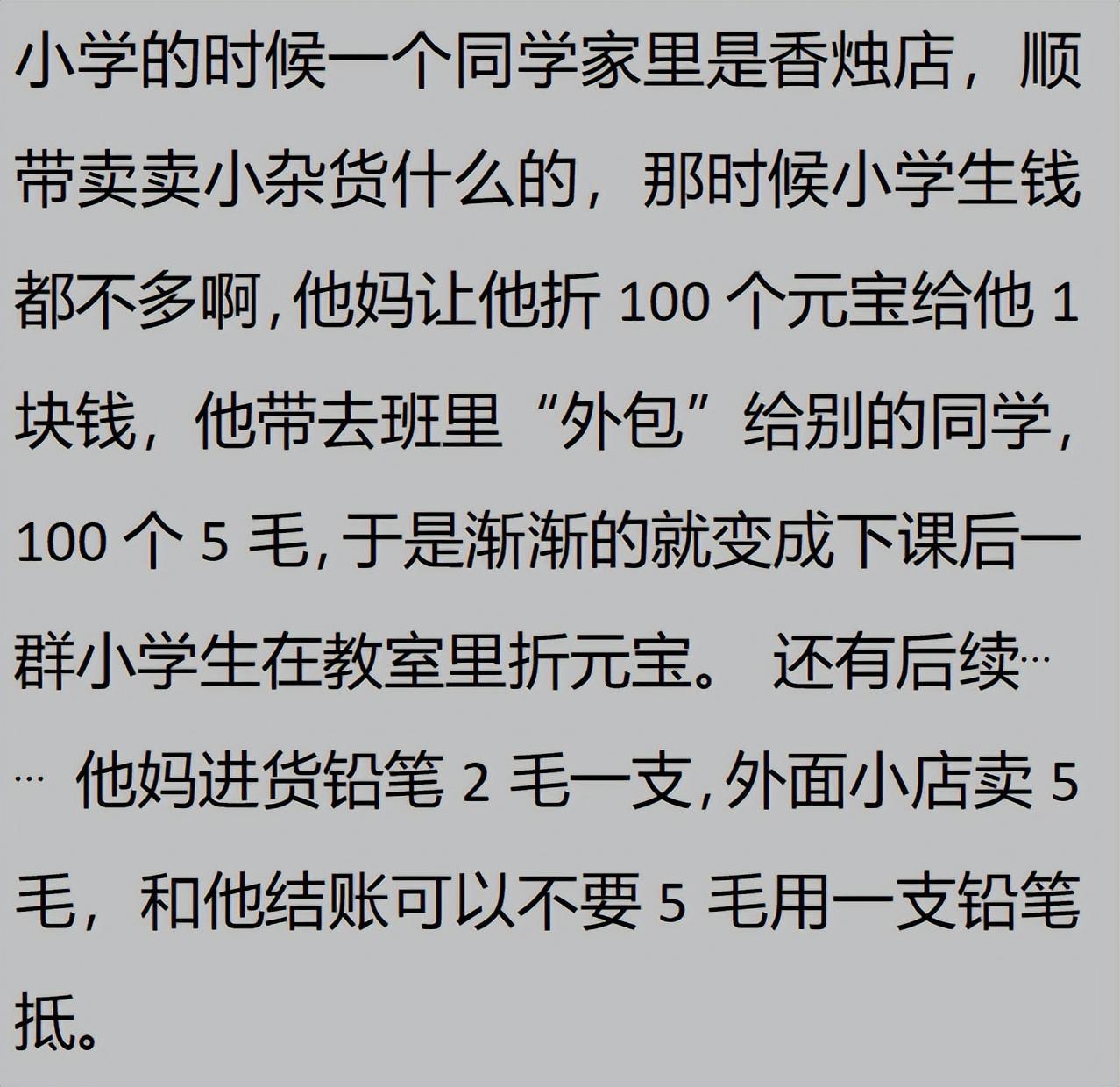 小学的时候一个同学家里是香烛店，顺带卖卖小杂货什么的，那时候小学生钱都不多啊，他妈让他折 100 个元宝给他 1 块钱，他带去班里“外包”给别的同学，100 个 5 毛，于是渐渐的就变成下课后一群小学生在教室里折元宝。 还有后续…… 他妈进货铅笔 2 毛一支，外面小店卖 5 毛，和他结账可以不要 5 毛用一支铅笔抵。